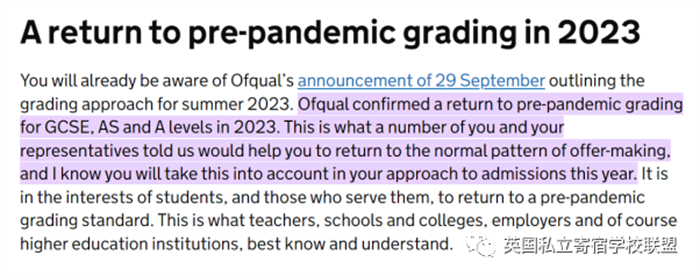 A return to pre-pandemic grading in 2023

You will already be aware of Ofqual's announcement of 29 September outlining the grading approach for summer 2023. Ofqual confirmed a return to pre-pandemic grading for GCSE, AS and A levels in 2023. This is what a number of you and your representatives told us would help you to return to the normal pattern of offer-making, and I know you will take this into account in your approach to admissions this year. It is in the interests of students, and those who serve them, to return to a pre-pandemic grading standard. This is what teachers, schools and colleges, employers and of course higher education institutions, best know and understand.

英国私立寄宿学校联盟